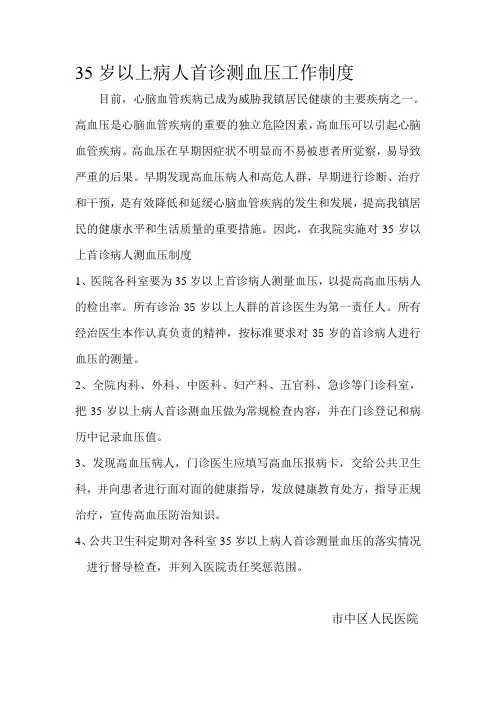 35 岁以上病人首诊测血压工作制度

目前，心脑血管疾病已成为威胁我镇居民健康的主要疾病之一。高血压是心脑血管疾病的重要的独立危险因素，高血压可以引起心脑血管疾病。高血压在早期因症状不明显而不易被患者所觉察，易导致严重的后果。早期发现高血压病人和高危人群，早期进行诊断、治疗和干预，是有效降低和延缓心脑血管疾病的发生和发展，提高我镇居民的健康水平和生活质量的重要措施。因此，在我院实施对 35 岁以上首诊病人测血压制度

1、医院各科室要为 35 岁以上首诊病人测量血压，以提高高血压病人的检出率。所有诊治 35 岁以上人群的首诊医生为第一责任人。所有经治医生本作认真负责的精神，按标准要求对 35 岁的首诊病人进行血压的测量。

2、全院内科、外科、中医科、妇产科、五官科、急诊等门诊科室，把 35 岁以上病人首诊测血压做为常规检查内容，并在门诊登记和病历中记录血压值。

3、发现高血压病人，门诊医生应填写高血压报病卡，交给公共卫生科，并向患者进行面对面的健康指导，发放健康教育处方，指导正规治疗，宣传高血压防治知识。

4、公共卫生科定期对各科室 35 岁以上病人首诊测量血压的落实情况进行督导检查，并列入医院责任奖惩范围。

市中区人民医院